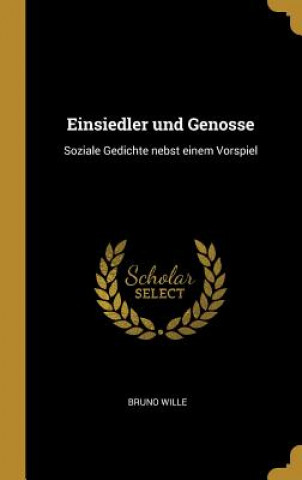 Einsiedler und Genosse

Soziale Gedichte nebst einem Vorspiel

Scholar SELECT

BRUNO WILLE